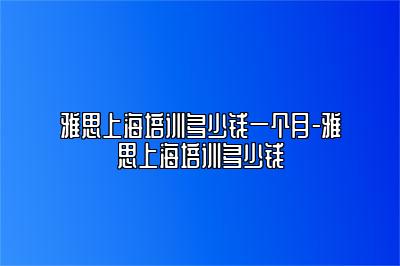 雅思上海培训多少钱一个月-雅思上海培训多少钱